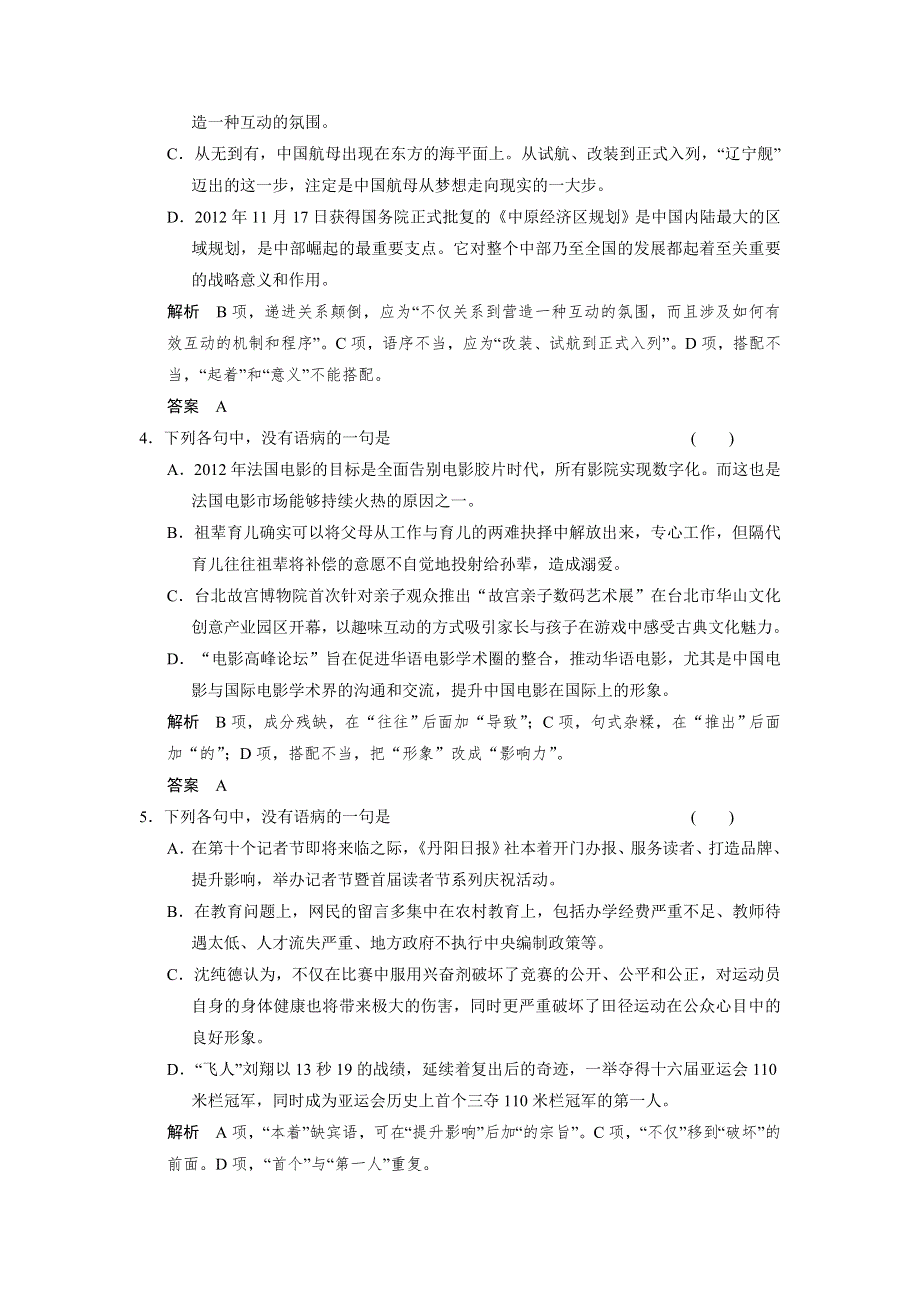 造一种互动的氛围。

C．从无到有，中国航母出现在东方的海平面上。从试航、改装到正式入列，“辽宁舰”迈出的这一步，注定是中国航母从梦想走向现实的一大步。

D．2012 年 11 月 17 日获得国务院正式批复的《中原经济区规划》是中国内陆最大的区域规划，是中部崛起的最重要支点。它对整个中部乃至全国的发展都起着至关重要的战略意义和作用。

解析　B 项，递进关系颠倒，应为“不仅关系到营造一种互动的氛围，而且涉及如何有效互动的机制和程序”。C 项，语序不当，应为“改装、试航到正式入列”。D 项，搭配不当，“起着”和“意义”不能搭配。

答案　A

4．下列各句中，没有语病的一句是　　　　(　　)

A．2012 年法国电影的目标是全面告别电影胶片时代，所有影院实现数字化。而这也是法国电影市场能够持续火热的原因之一。

B．祖辈育儿确实可以将父母从工作与育儿的两难抉择中解放出来，专心工作，但隔代育儿往往祖辈将补偿的意愿不自觉地投射给孙辈，造成溺爱。

C．台北故宫博物院首次针对亲子观众推出“故宫亲子数码艺术展”在台北市华山文化创意产业园区开幕，以趣味互动的方式吸引家长与孩子在游戏中感受古典文化魅力。

D．“电影高峰论坛”旨在促进华语电影学术圈的整合，推动华语电影，尤其是中国电影与国际电影学术界的沟通和交流，提升中国电影在国际上的形象。

解析　B 项，成分残缺，在“往往”后面加“导致”；C 项，句式杂糅，在“推出”后面加“的”；D 项，搭配不当，把“形象”改成“影响力”。

答案　A

5．下列各句中，没有语病的一句是　　　　(　　)

A．在第十个记者节即将来临之际，《丹阳日报》社本着开门办报、服务读者、打造品牌、提升影响，举办记者节暨首届读者节系列庆祝活动。

B．在教育问题上，网民的留言多集中在农村教育上，包括办学经费严重不足、教师待遇太低、人才流失严重、地方政府不执行中央编制政策等。

C．沈纯德认为，不仅在比赛中服用兴奋剂破坏了竞赛的公开、公平和公正，对运动员自身的身体健康也将带来极大的伤害，同时更严重破坏了田径运动在公众心目中的良好形象。

D．“飞人”刘翔以 13 秒 19 的战绩，延续着复出后的奇迹，一举夺得十六届亚运会 110 米栏冠军，同时成为亚运会历史上首个三夺 110 米栏冠军的第一人。

解析　A 项，“本着”缺宾语，可在“提升影响”后加“的宗旨”。C 项，“不仅”移到“破坏”的前面。D 项，“首个”与“第一人”重复。